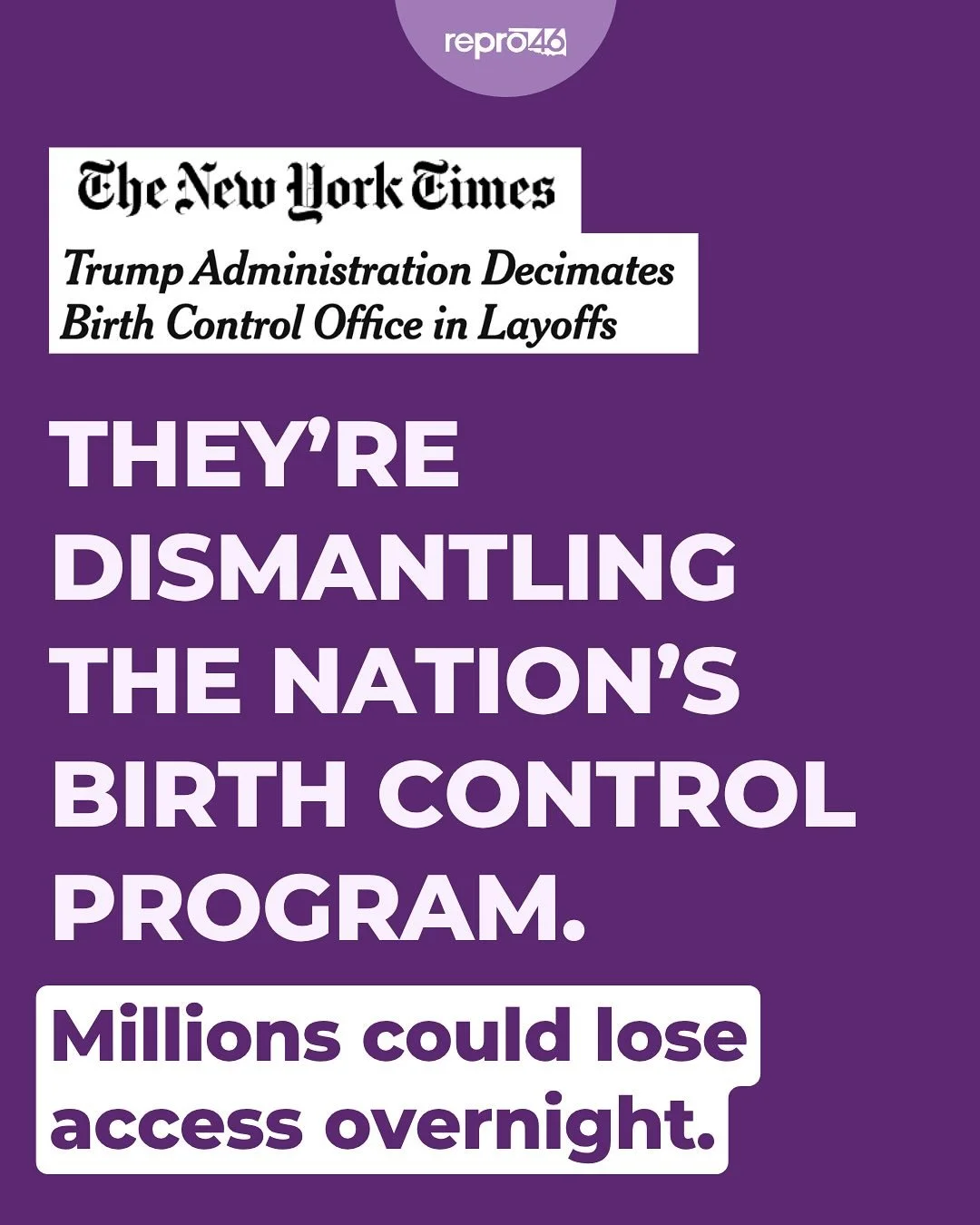 repro46

The New York Times

Trump Administration Decimates Birth Control Office in Layoffs

THEY'RE DISMANTLING THE NATION'S BIRTH CONTROL PROGRAM.

Millions could lose access overnight.